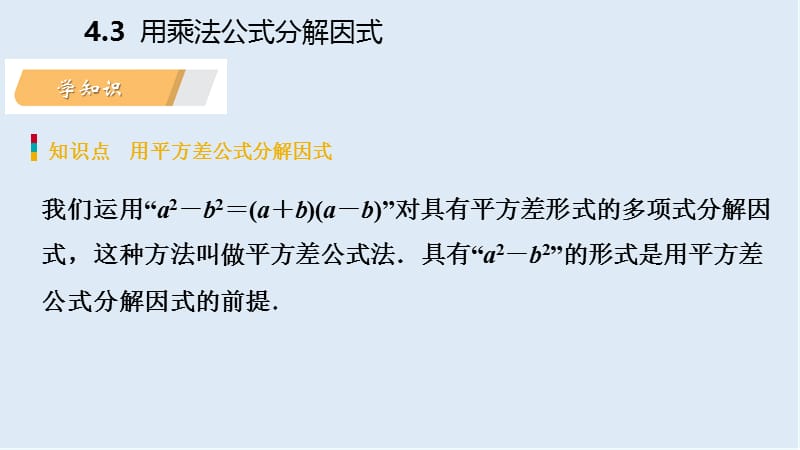 4.3 用乘法公式分解因式

学知识

知识点 用平方差公式分解因式

我们运用“$a^2-b^2=(a+b)(a-b)$”对具有平方差形式的多项式分解因式，这种方法叫做平方差公式法．具有“$a^2-b^2$”的形式是用平方差公式分解因式的前提.